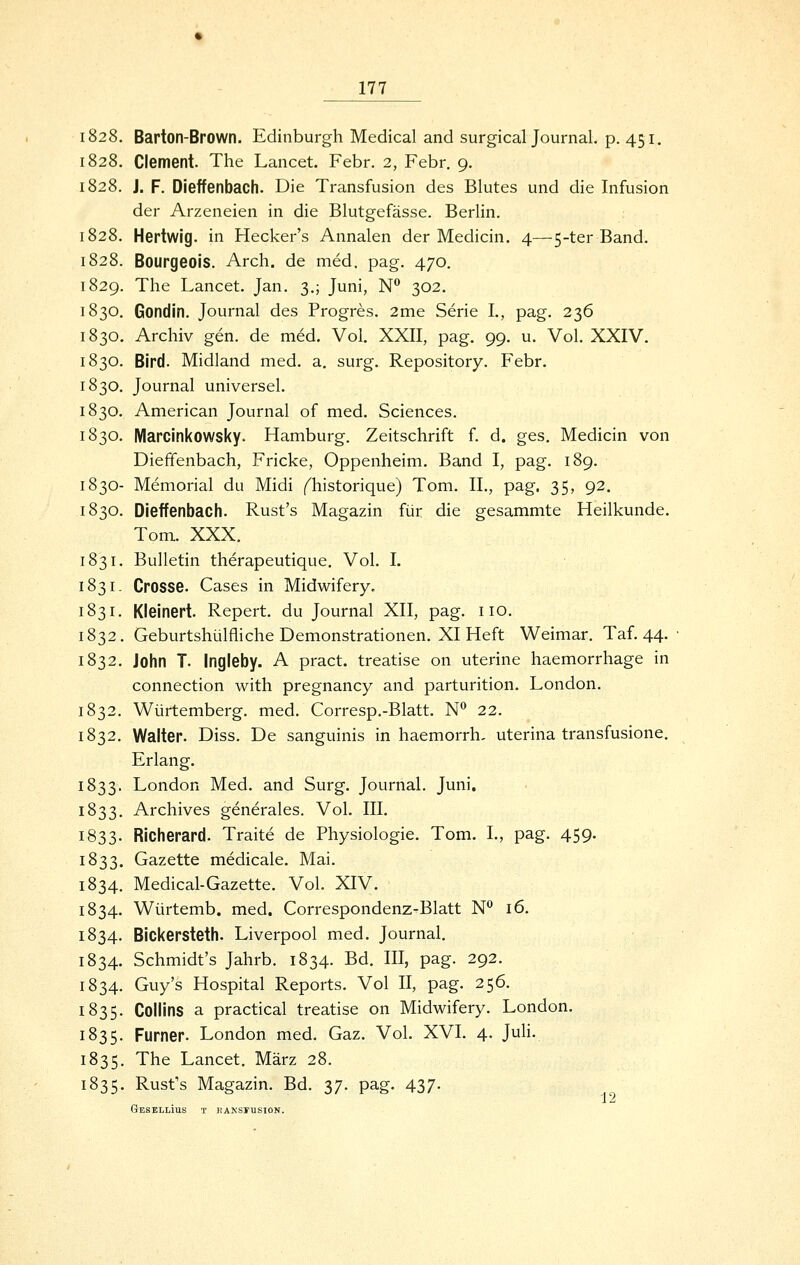 177

1828. Barton-Brown. Edinburgh Medical and surgical Journal. p. 451.
1828. Clement. The Lancet. Febr. 2, Febr. 9.
1828. J. F. Dieffenbach. Die Transfusion des Blutes und die Infusion der Arzeneien in die Blutgefässe. Berlin.
1828. Hertwig. in Hecker's Annalen der Medicin. 4—5-ter Band.
1828. Bourgeois. Arch. de méd. pag. 470.
1829. The Lancet. Jan. 3.; Juni, N⁰ 302.
1830. Gondin. Journal des Progrès. 2me Série I., pag. 236
1830. Archiv gén. de méd. Vol. XXII, pag. 99. u. Vol. XXIV.
1830. Bird. Midland med. a. surg. Repository. Febr.
1830. Journal universel.
1830. American Journal of med. Sciences.
1830. Marcinkowsky. Hamburg. Zeitschrift f. d. ges. Medicin von Dieffenbach, Fricke, Oppenheim. Band I, pag. 189.
1830- Mémorial du Midi (historique) Tom. II., pag. 35, 92.
1830. Dieffenbach. Rust's Magazin für die gesammte Heilkunde. Tom. XXX.
1831. Bulletin thérapeutique. Vol. I.
1831. Crosse. Cases in Midwifery.
1831. Kleinert. Repert. du Journal XII, pag. 110.
1832. Geburtshülfliche Demonstrationen. XI Heft Weimar. Taf. 44.
1832. John T. Ingleby. A pract. treatise on uterine haemorrhage in connection with pregnancy and parturition. London.
1832. Würtemberg. med. Corresp.-Blatt. N⁰ 22.
1832. Walter. Diss. De sanguinis in haemorrh. uterina transfusione. Erlang.
1833. London Med. and Surg. Journal. Juni.
1833. Archives générales. Vol. III.
1833. Richerard. Traité de Physiologie. Tom. I., pag. 459.
1833. Gazette médicale. Mai.
1834. Medical-Gazette. Vol. XIV.
1834. Würtemb. med. Correspondenz-Blatt N⁰ 16.
1834. Bickersteth. Liverpool med. Journal.
1834. Schmidt's Jahrb. 1834. Bd. III, pag. 292.
1834. Guy's Hospital Reports. Vol II, pag. 256.
1835. Collins a practical treatise on Midwifery. London.
1835. Furner. London med. Gaz. Vol. XVI. 4. Juli.
1835. The Lancet. März 28.
1835. Rust's Magazin. Bd. 37. pag. 437.

Gesellius T ransfusion. 12